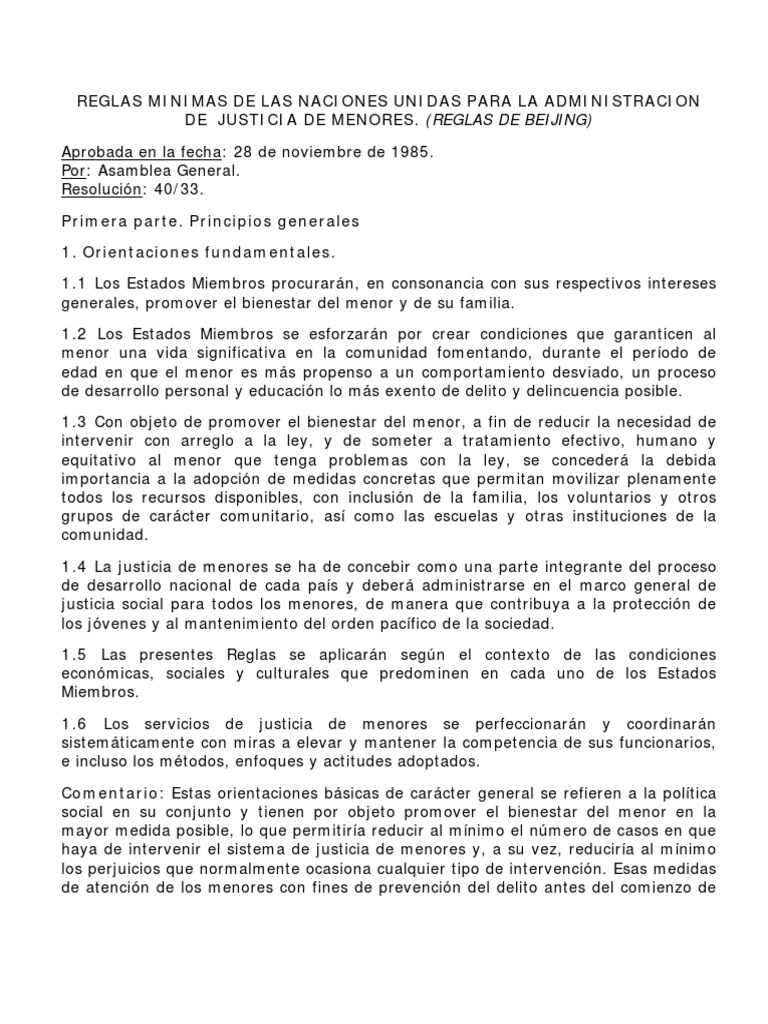 REGLAS MINIMAS DE LAS NACIONES UNIDAS PARA LA ADMINISTRACION DE JUSTICIA DE MENORES. (REGLAS DE BEIJING)

Aprobada en la fecha: 28 de noviembre de 1985.
Por: Asamblea General.
Resolución: 40/33.

Primera parte. Principios generales

1. Orientaciones fundamentales.

1.1 Los Estados Miembros procurarán, en consonancia con sus respectivos intereses generales, promover el bienestar del menor y de su familia.

1.2 Los Estados Miembros se esforzarán por crear condiciones que garanticen al menor una vida significativa en la comunidad fomentando, durante el período de edad en que el menor es más propenso a un comportamiento desviado, un proceso de desarrollo personal y educación lo más exento de delito y delincuencia posible.

1.3 Con objeto de promover el bienestar del menor, a fin de reducir la necesidad de intervenir con arreglo a la ley, y de someter a tratamiento efectivo, humano y equitativo al menor que tenga problemas con la ley, se concederá la debida importancia a la adopción de medidas concretas que permitan movilizar plenamente todos los recursos disponibles, con inclusión de la familia, los voluntarios y otros grupos de carácter comunitario, así como las escuelas y otras instituciones de la comunidad.

1.4 La justicia de menores se ha de concebir como una parte integrante del proceso de desarrollo nacional de cada país y deberá administrarse en el marco general de justicia social para todos los menores, de manera que contribuya a la protección de los jóvenes y al mantenimiento del orden pacífico de la sociedad.

1.5 Las presentes Reglas se aplicarán según el contexto de las condiciones económicas, sociales y culturales que predominen en cada uno de los Estados Miembros.

1.6 Los servicios de justicia de menores se perfeccionarán y coordinarán sistemáticamente con miras a elevar y mantener la competencia de sus funcionarios, e incluso los métodos, enfoques y actitudes adoptados.

Comentario: Estas orientaciones básicas de carácter general se refieren a la política social en su conjunto y tienen por objeto promover el bienestar del menor en la mayor medida posible, lo que permitiría reducir al mínimo el número de casos en que haya de intervenir el sistema de justicia de menores y, a su vez, reduciría al mínimo los perjuicios que normalmente ocasiona cualquier tipo de intervención. Esas medidas de atención de los menores con fines de prevención del delito antes del comienzo de